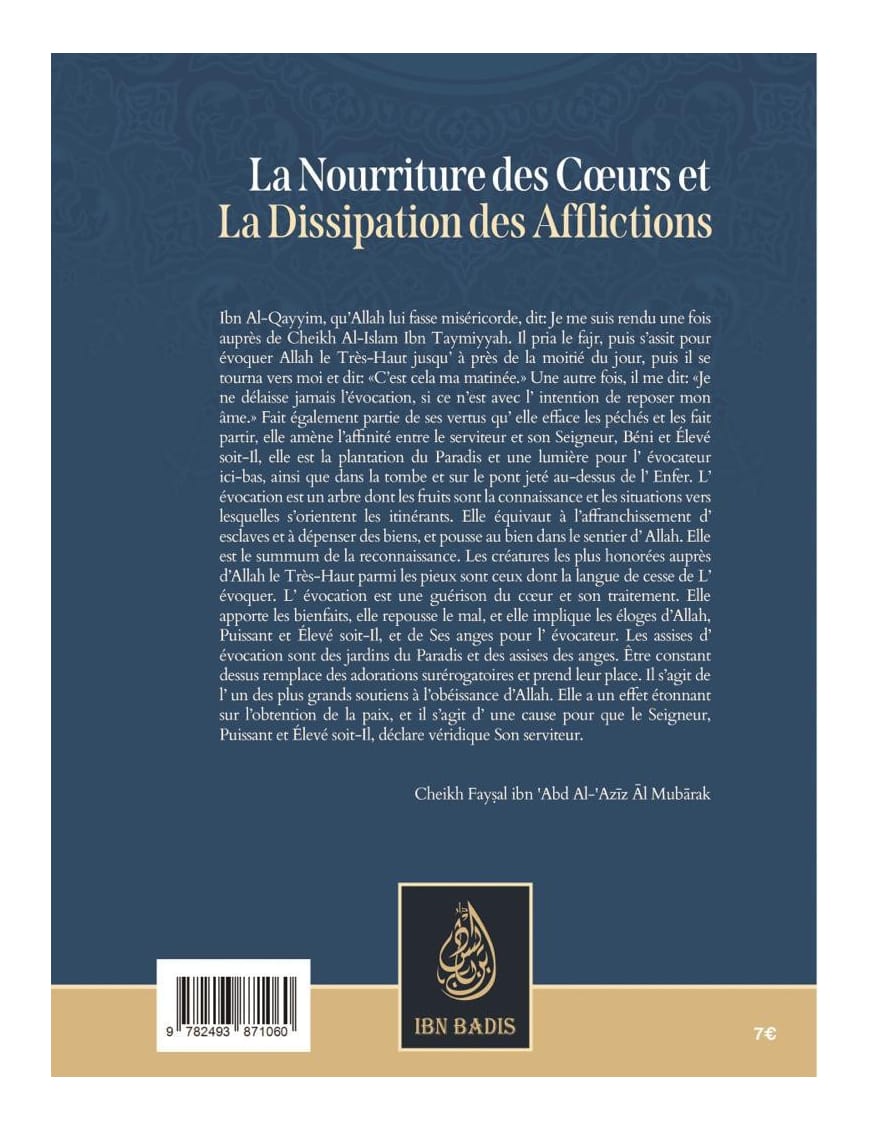 La Nourriture des Cœurs et
La Dissipation des Afflictions

Ibn Al-Qayyim, qu'Allah lui fasse miséricorde, dit: Je me suis rendu une fois auprès de Cheikh Al-Islam Ibn Taymiyyah. Il pria le fajr, puis s'assit pour évoquer Allah le Très-Haut jusqu' à près de la moitié du jour, puis il se tourna vers moi et dit: «C'est cela ma matinée.» Une autre fois, il me dit: «Je ne délaisse jamais l'évocation, si ce n'est avec l' intention de reposer mon âme.» Fait également partie de ses vertus qu' elle efface les péchés et les fait partir, elle amène l'affinité entre le serviteur et son Seigneur, Béni et Élevé soit-Il, elle est la plantation du Paradis et une lumière pour l' évocateur ici-bas, ainsi que dans la tombe et sur le pont jeté au-dessus de l' Enfer. L' évocation est un arbre dont les fruits sont la connaissance et les situations vers lesquelles s'orientent les itinérants. Elle équivaut à l'affranchissement d' esclaves et à dépenser des biens, et pousse au bien dans le sentier d' Allah. Elle est le summum de la reconnaissance. Les créatures les plus honorées auprès d'Allah le Très-Haut parmi les pieux sont ceux dont la langue de cesse de L' évoquer. L' évocation est une guérison du cœur et son traitement. Elle apporte les bienfaits, elle repousse le mal, et elle implique les éloges d'Allah, Puissant et Élevé soit-Il, et de Ses anges pour l' évocateur. Les assises d' évocation sont des jardins du Paradis et des assises des anges. Être constant dessus remplace des adorations surérogatoires et prend leur place. Il s'agit de l' un des plus grands soutiens à l'obéissance d'Allah. Elle a un effet étonnant sur l'obtention de la paix, et il s'agit d' une cause pour que le Seigneur, Puissant et Élevé soit-Il, déclare véridique Son serviteur.

Cheikh Fayṣal ibn 'Abd Al-'Azīz Āl Mubārak

9 782493 871060

IBN BADIS

7€